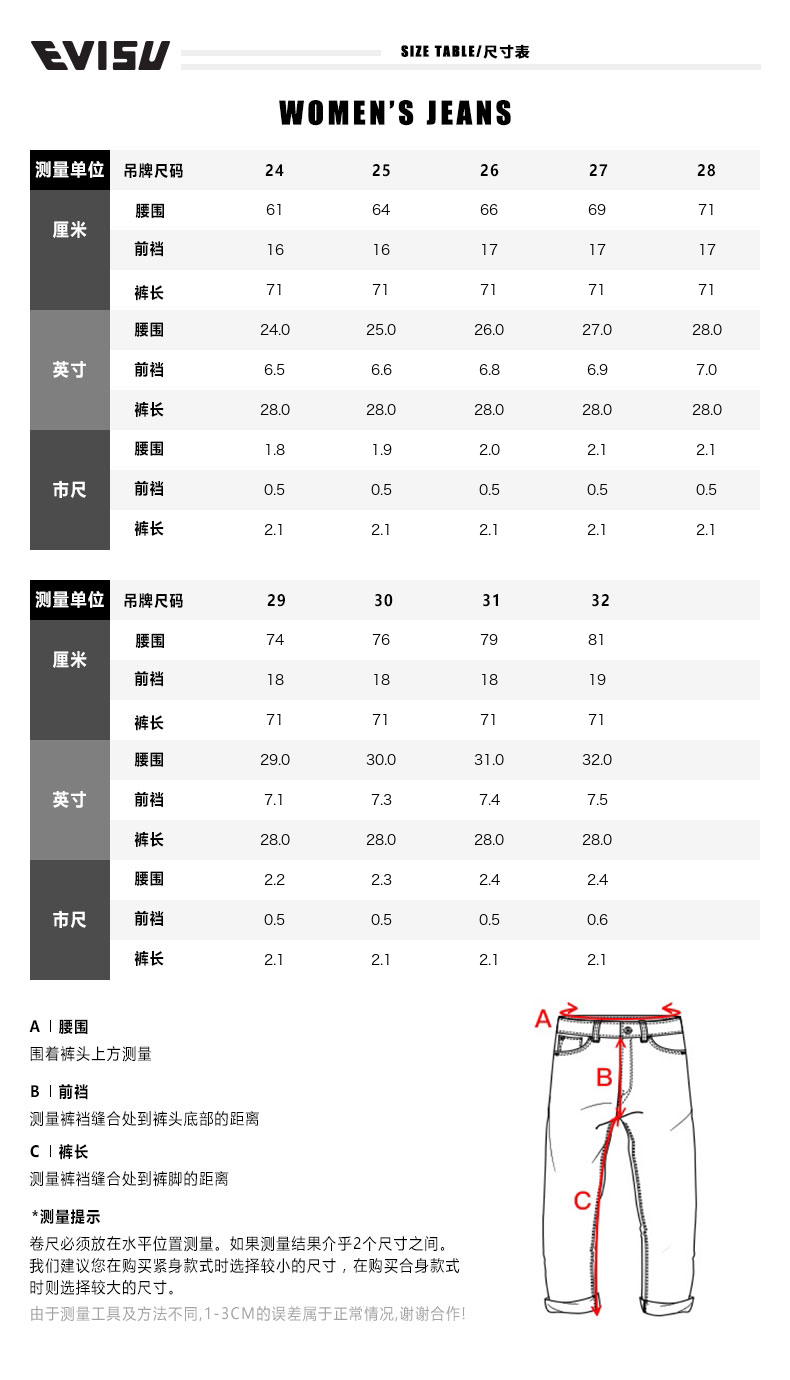 EVISU

SIZE TABLE/尺寸表

WOMEN'S JEANS

| 测量单位 | 吊牌尺码 | 24 | 25 | 26 | 27 | 28 |
|---|---|---|---|---|---|---|
| 厘米 | 腰围 | 61 | 64 | 66 | 69 | 71 |
| | 前裆 | 16 | 16 | 17 | 17 | 17 |
| | 裤长 | 71 | 71 | 71 | 71 | 71 |
| 英寸 | 腰围 | 24.0 | 25.0 | 26.0 | 27.0 | 28.0 |
| | 前裆 | 6.5 | 6.6 | 6.8 | 6.9 | 7.0 |
| | 裤长 | 28.0 | 28.0 | 28.0 | 28.0 | 28.0 |
| 市尺 | 腰围 | 1.8 | 1.9 | 2.0 | 2.1 | 2.1 |
| | 前裆 | 0.5 | 0.5 | 0.5 | 0.5 | 0.5 |
| | 裤长 | 2.1 | 2.1 | 2.1 | 2.1 | 2.1 |

| 测量单位 | 吊牌尺码 | 29 | 30 | 31 | 32 |
|---|---|---|---|---|---|
| 厘米 | 腰围 | 74 | 76 | 79 | 81 |
| | 前裆 | 18 | 18 | 18 | 19 |
| | 裤长 | 71 | 71 | 71 | 71 |
| 英寸 | 腰围 | 29.0 | 30.0 | 31.0 | 32.0 |
| | 前裆 | 7.1 | 7.3 | 7.4 | 7.5 |
| | 裤长 | 28.0 | 28.0 | 28.0 | 28.0 |
| 市尺 | 腰围 | 2.2 | 2.3 | 2.4 | 2.4 |
| | 前裆 | 0.5 | 0.5 | 0.5 | 0.6 |
| | 裤长 | 2.1 | 2.1 | 2.1 | 2.1 |

A | 腰围
围着裤头上方测量

B | 前裆
测量裤裆缝合处到裤头底部的距离

C | 裤长
测量裤裆缝合处到裤脚的距离

*测量提示
卷尺必须放在水平位置测量。如果测量结果介乎2个尺寸之间。我们建议您在购买紧身款式时选择较小的尺寸，在购买合身款式时则选择较大的尺寸。
由于测量工具及方法不同,1-3CM的误差属于正常情况,谢谢合作!

A
B
C